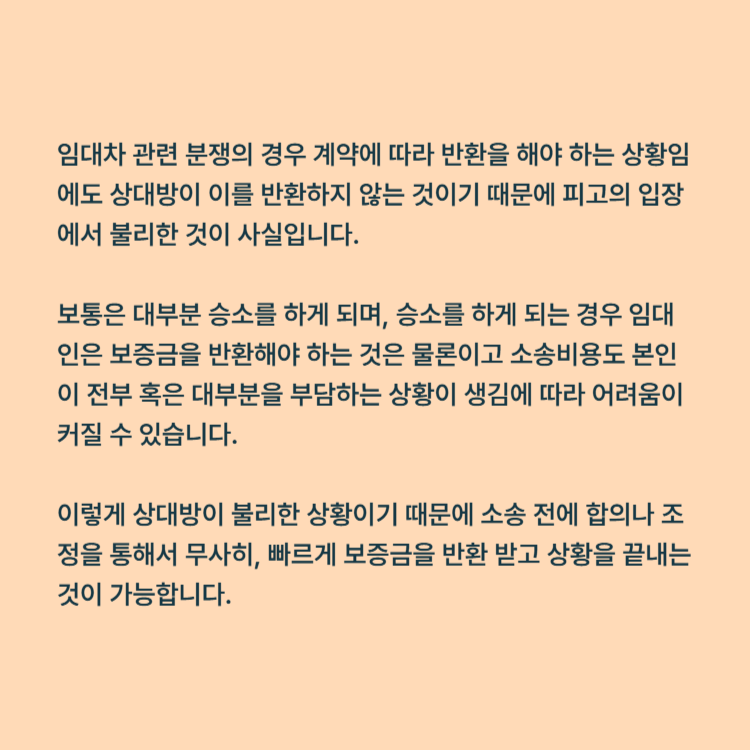 임대차 관련 분쟁의 경우 계약에 따라 반환을 해야 하는 상황임에도 상대방이 이를 반환하지 않는 것이기 때문에 피고의 입장에서 불리한 것이 사실입니다.

보통은 대부분 승소를 하게 되며, 승소를 하게 되는 경우 임대인은 보증금을 반환해야 하는 것은 물론이고 소송비용도 본인이 전부 혹은 대부분을 부담하는 상황이 생김에 따라 어려움이 커질 수 있습니다.

이렇게 상대방이 불리한 상황이기 때문에 소송 전에 합의나 조정을 통해서 무사히, 빠르게 보증금을 반환 받고 상황을 끝내는 것이 가능합니다.